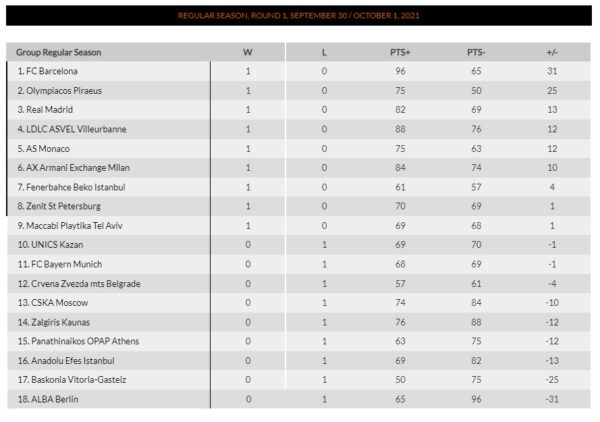 REGULAR SEASON, ROUND 1, SEPTEMBER 30 / OCTOBER 1, 2021

| Group Regular Season | W | L | PTS+ | PTS- | +/- |
|---|---|---|---|---|---|
| 1. FC Barcelona | 1 | 0 | 96 | 65 | 31 |
| 2. Olympiacos Piraeus | 1 | 0 | 75 | 50 | 25 |
| 3. Real Madrid | 1 | 0 | 82 | 69 | 13 |
| 4. LDLC ASVEL Villeurbanne | 1 | 0 | 88 | 76 | 12 |
| 5. AS Monaco | 1 | 0 | 75 | 63 | 12 |
| 6. AX Armani Exchange Milan | 1 | 0 | 84 | 74 | 10 |
| 7. Fenerbahce Beko Istanbul | 1 | 0 | 61 | 57 | 4 |
| 8. Zenit St Petersburg | 1 | 0 | 70 | 69 | 1 |
| 9. Maccabi Playtika Tel Aviv | 1 | 0 | 69 | 68 | 1 |
| 10. UNICS Kazan | 0 | 1 | 69 | 70 | -1 |
| 11. FC Bayern Munich | 0 | 1 | 68 | 69 | -1 |
| 12. Crvena Zvezda mts Belgrade | 0 | 1 | 57 | 61 | -4 |
| 13. CSKA Moscow | 0 | 1 | 74 | 84 | -10 |
| 14. Zalgiris Kaunas | 0 | 1 | 76 | 88 | -12 |
| 15. Panathinaikos OPAP Athens | 0 | 1 | 63 | 75 | -12 |
| 16. Anadolu Efes Istanbul | 0 | 1 | 69 | 82 | -13 |
| 17. Baskonia Vitoria-Gasteiz | 0 | 1 | 50 | 75 | -25 |
| 18. ALBA Berlin | 0 | 1 | 65 | 96 | -31 |